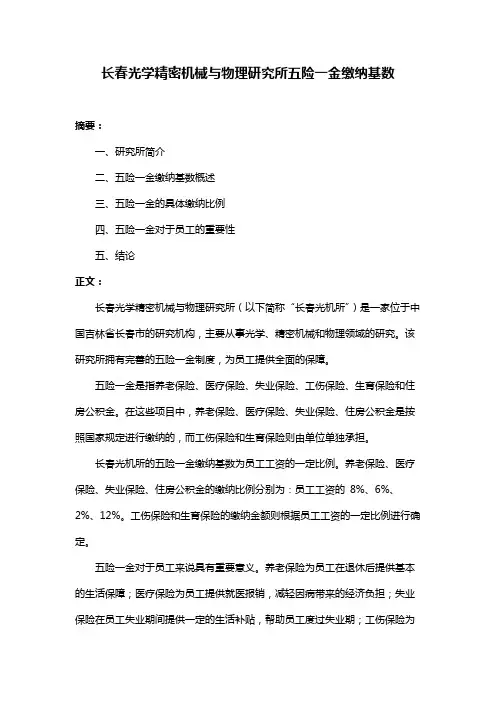 长春光学精密机械与物理研究所五险一金缴纳基数

摘要：

一、研究所简介

二、五险一金缴纳基数概述

三、五险一金的具体缴纳比例

四、五险一金对于员工的重要性

五、结论

正文：

长春光学精密机械与物理研究所（以下简称“长春光机所”）是一家位于中国吉林省长春市的研究机构，主要从事光学、精密机械和物理领域的研究。该研究所拥有完善的五险一金制度，为员工提供全面的保障。

五险一金是指养老保险、医疗保险、失业保险、工伤保险、生育保险和住房公积金。在这些项目中，养老保险、医疗保险、失业保险、住房公积金是按照国家规定进行缴纳的，而工伤保险和生育保险则由单位单独承担。

长春光机所的五险一金缴纳基数为员工工资的一定比例。养老保险、医疗保险、失业保险、住房公积金的缴纳比例分别为：员工工资的 8%、6%、2%、12%。工伤保险和生育保险的缴纳金额则根据员工工资的一定比例进行确定。

五险一金对于员工来说具有重要意义。养老保险为员工在退休后提供基本的生活保障；医疗保险为员工提供就医报销，减轻因病带来的经济负担；失业保险在员工失业期间提供一定的生活补贴，帮助员工度过失业期；工伤保险为